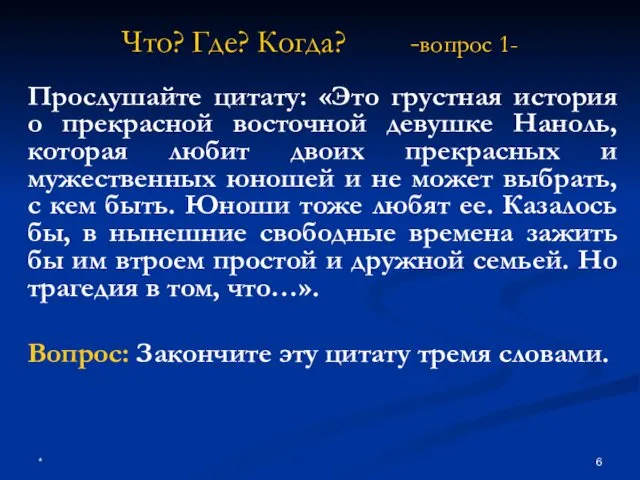 Что? Где? Когда? -вопрос 1-

Прослушайте цитату: «Это грустная история о прекрасной восточной девушке Наноль, которая любит двоих прекрасных и мужественных юношей и не может выбрать, с кем быть. Юноши тоже любят ее. Казалось бы, в нынешние свободные времена зажить бы им втроем простой и дружной семьей. Но трагедия в том, что…».

Вопрос: Закончите эту цитату тремя словами.

*

6